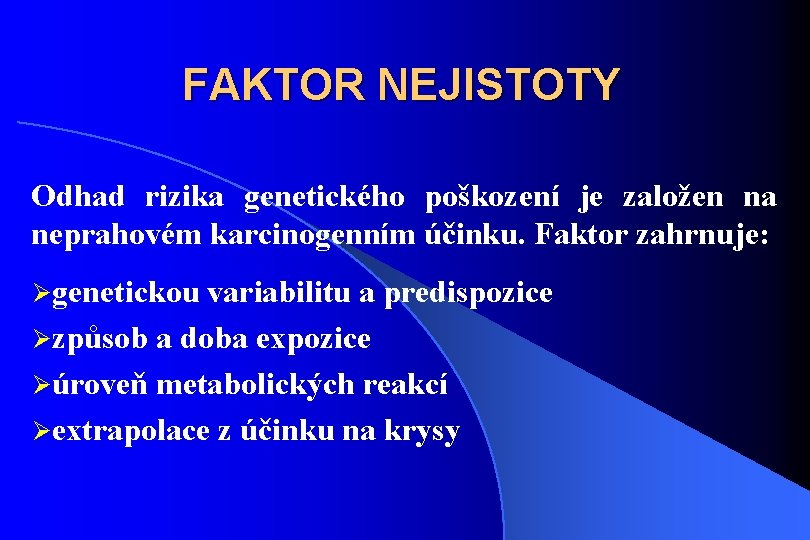 FAKTOR NEJISTOTY

Odhad rizika genetického poškození je založen na neprahovém karcinogenním účinku. Faktor zahrnuje:

➢genetickou variabilitu a predispozice
➢způsob a doba expozice
➢úroveň metabolických reakcí
➢extrapolace z účinku na krysy